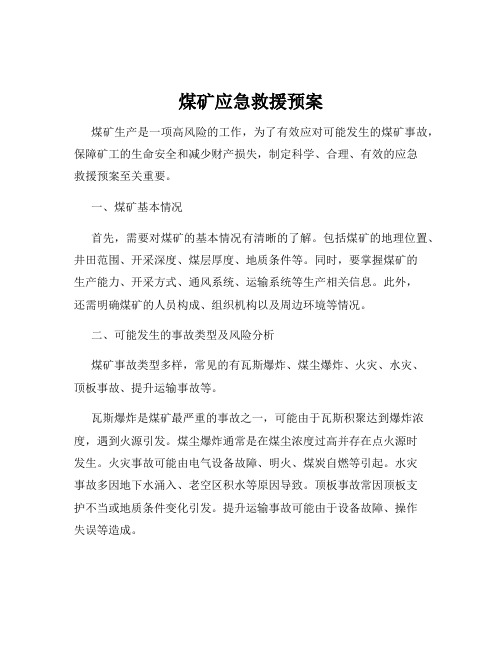 煤矿应急救援预案

煤矿生产是一项高风险的工作，为了有效应对可能发生的煤矿事故，保障矿工的生命安全和减少财产损失，制定科学、合理、有效的应急救援预案至关重要。

一、煤矿基本情况

首先，需要对煤矿的基本情况有清晰的了解。包括煤矿的地理位置、井田范围、开采深度、煤层厚度、地质条件等。同时，要掌握煤矿的生产能力、开采方式、通风系统、运输系统等生产相关信息。此外，还需明确煤矿的人员构成、组织机构以及周边环境等情况。

二、可能发生的事故类型及风险分析

煤矿事故类型多样，常见的有瓦斯爆炸、煤尘爆炸、火灾、水灾、顶板事故、提升运输事故等。

瓦斯爆炸是煤矿最严重的事故之一，可能由于瓦斯积聚达到爆炸浓度，遇到火源引发。煤尘爆炸通常是在煤尘浓度过高并存在点火源时发生。火灾事故可能由电气设备故障、明火、煤炭自燃等引起。水灾事故多因地下水涌入、老空区积水等原因导致。顶板事故常因顶板支护不当或地质条件变化引发。提升运输事故可能由于设备故障、操作失误等造成。